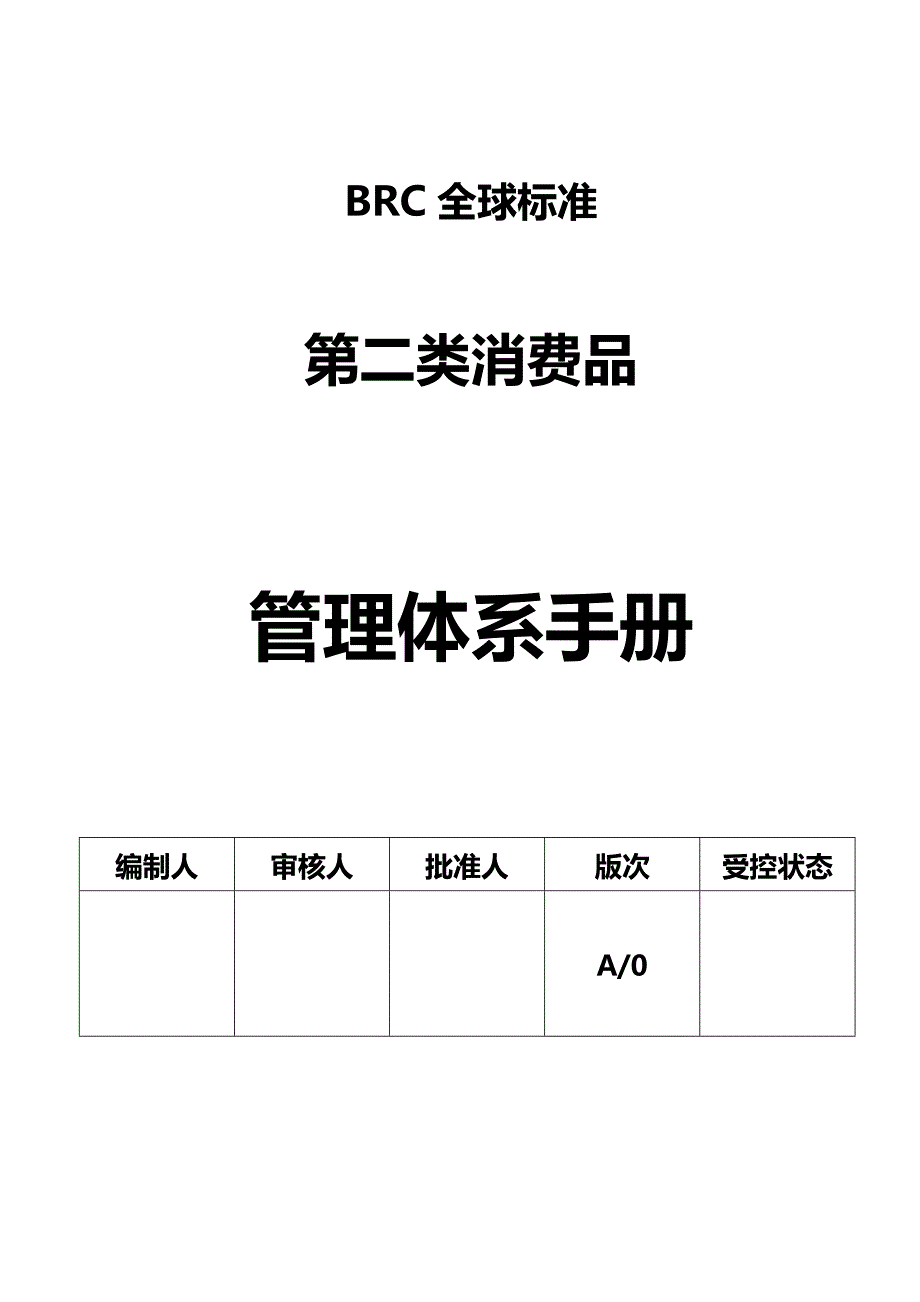 BRC 全球标准

第二类消费品

管理体系手册

| 编制人 | 审核人 | 批准人 | 版次 | 受控状态 |
|---|---|---|---|---|
| | | | A/0 | |